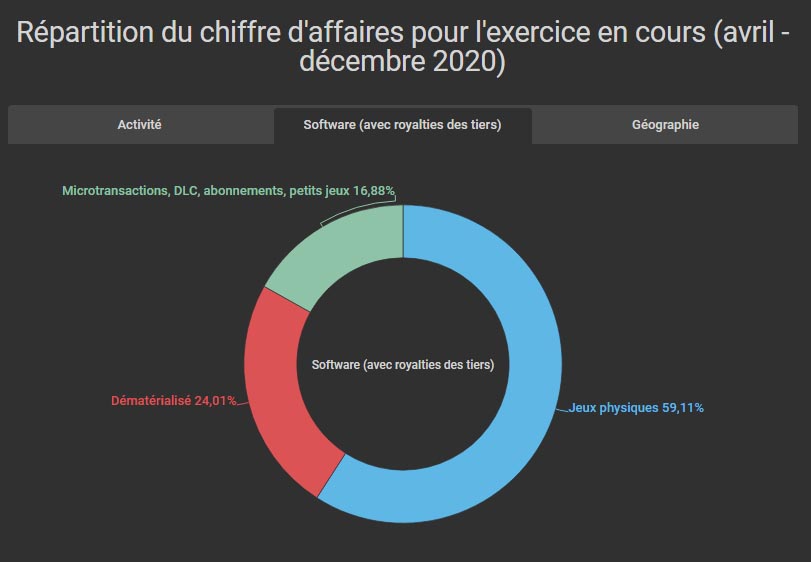 Répartition du chiffre d'affaires pour l'exercice en cours (avril - décembre 2020)

Activité

Software (avec royalties des tiers)

Géographie

Microtransactions, DLC, abonnements, petits jeux 16,88%

Software (avec royalties des tiers)

Dématérialisé 24,01%

Jeux physiques 59,11%